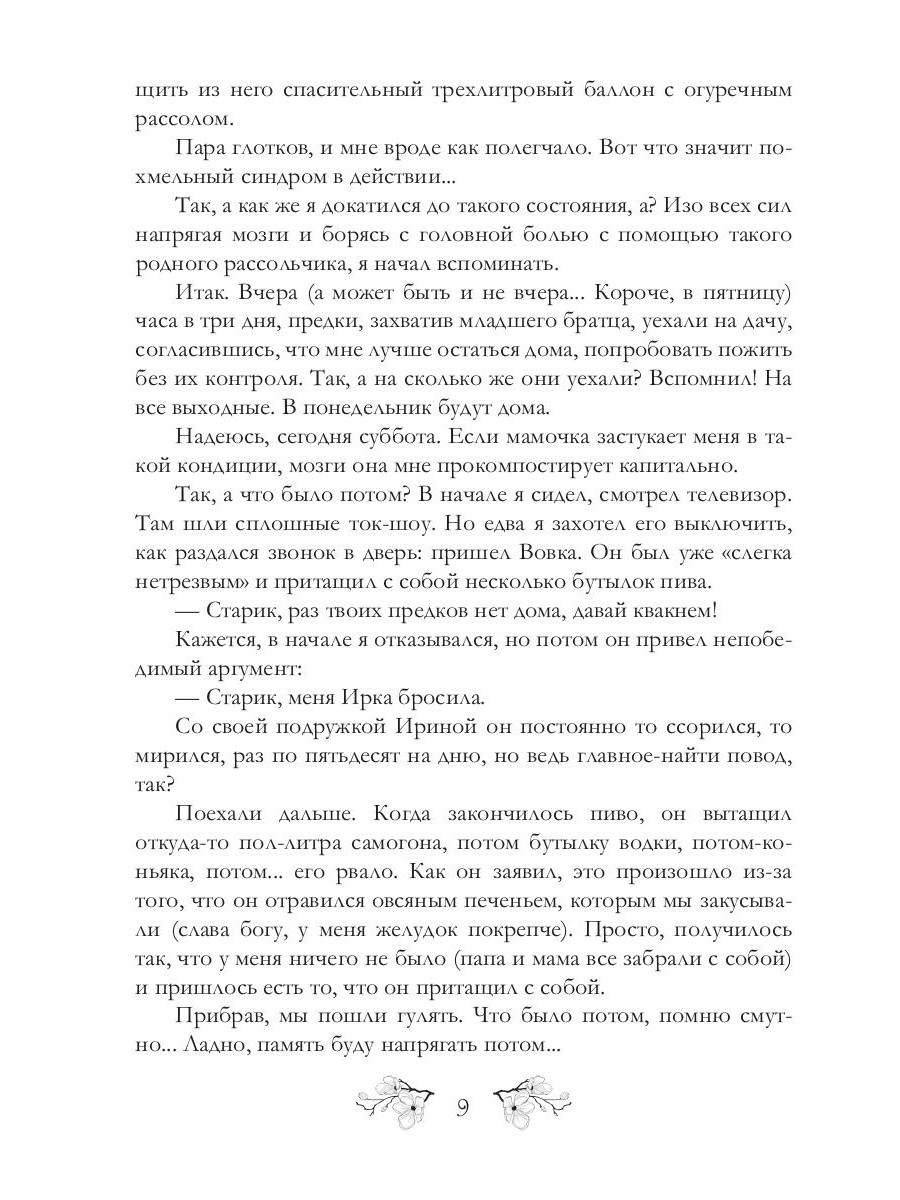 щить из него спасительный трехлитровый баллон с огуречным рассолом.

Пара глотков, и мне вроде как полегчало. Вот что значит похмельный синдром в действии...

Так, а как же я докатился до такого состояния, а? Изо всех сил напрягая мозги и борясь с головной болью с помощью такого родного рассольчика, я начал вспоминать.

Итак. Вчера (а может быть и не вчера... Короче, в пятницу) часа в три дня, предки, захватив младшего братца, уехали на дачу, согласившись, что мне лучше остаться дома, попробовать пожить без их контроля. Так, а на сколько же они уехали? Вспомнил! На все выходные. В понедельник будут дома.

Надеюсь, сегодня суббота. Если мамочка застукает меня в такой кондиции, мозги она мне прокомпостирует капитально.

Так, а что было потом? В начале я сидел, смотрел телевизор. Там шли сплошные ток-шоу. Но едва я захотел его выключить, как раздался звонок в дверь: пришел Вовка. Он был уже «слегка нетрезвым» и притащил с собой несколько бутылок пива.

— Старик, раз твоих предков нет дома, давай квакнем!

Кажется, в начале я отказывался, но потом он привел непобедимый аргумент:

— Старик, меня Ирка бросила.

Со своей подружкой Ириной он постоянно то ссорился, то мирился, раз по пятьдесят на дню, но ведь главное-найти повод, так?

Поехали дальше. Когда закончилось пиво, он вытащил откуда-то пол-литра самогона, потом бутылку водки, потом-коньяка, потом... его рвало. Как он заявил, это произошло из-за того, что он отравился овсяным печеньем, которым мы закусывали (слава богу, у меня желудок покрепче). Просто, получилось так, что у меня ничего не было (папа и мама все забрали с собой) и пришлось есть то, что он притащил с собой.

Прибрав, мы пошли гулять. Что было потом, помню смутно... Ладно, память буду напрягать потом...

9